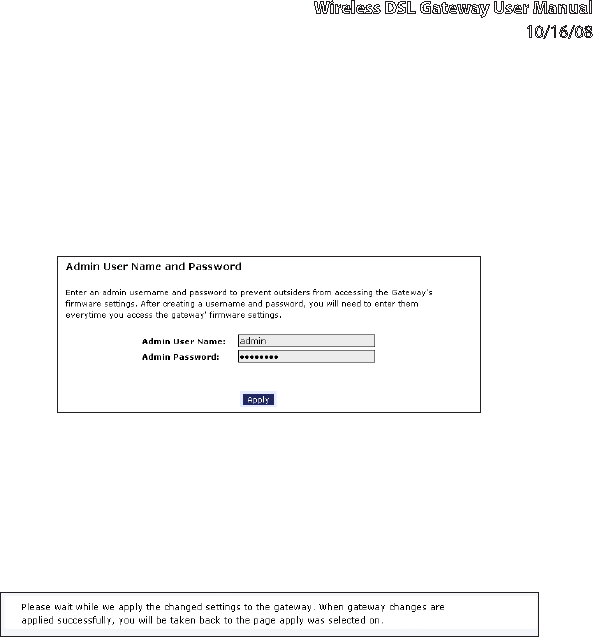 Wireless DSL Gateway User Manual
10/16/08

Admin User Name and Password

Enter an admin username and password to prevent outsiders from accessing the Gateway's firmware settings. After creating a username and password, you will need to enter them everytime you access the gateway' firmware settings.

Admin User Name: admin
Admin Password: ••••••••

Apply

Please wait while we apply the changed settings to the gateway. When gateway changes are applied successfully, you will be taken back to the page apply was selected on.